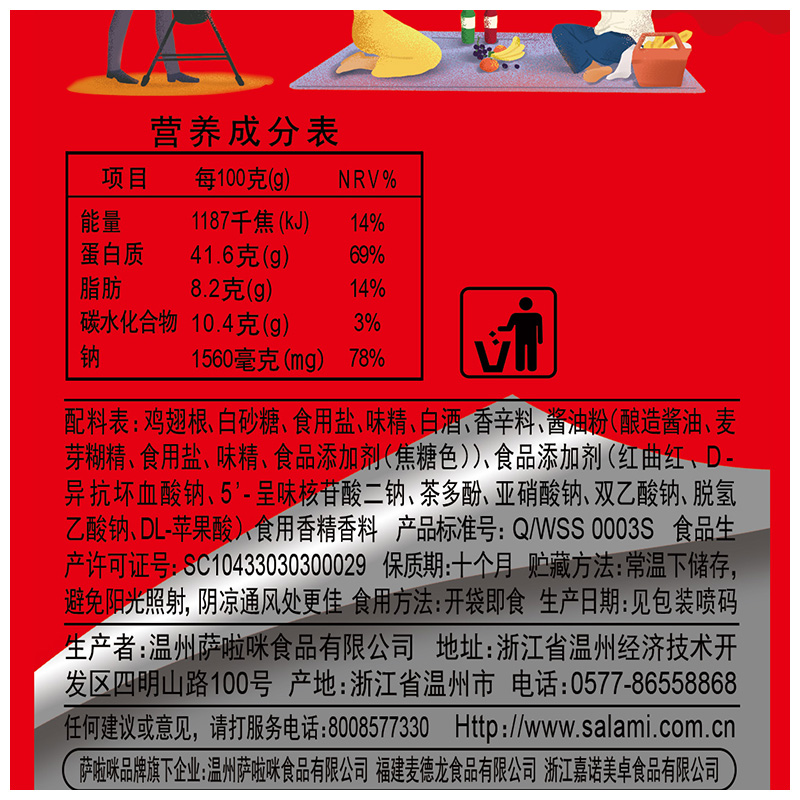 营养成分表

| 项目 | 每100克(g) | NRV% |
|---|---|---|
| 能量 | 1187千焦(kJ) | 14% |
| 蛋白质 | 41.6克(g) | 69% |
| 脂肪 | 8.2克(g) | 14% |
| 碳水化合物 | 10.4克(g) | 3% |
| 钠 | 1560毫克(mg) | 78% |

配料表：鸡翅根、白砂糖、食用盐、味精、白酒、香辛料、酱油粉(酿造酱油、麦芽糊精、食用盐、味精、食品添加剂(焦糖色))、食品添加剂(红曲红、D-异抗坏血酸钠、5'-呈味核苷酸二钠、茶多酚、亚硝酸钠、双乙酸钠、脱氢乙酸钠、DL-苹果酸)、食用香精香料 产品标准号：Q/WSS 0003S 食品生产许可证号：SC10433030300029 保质期：十个月 贮藏方法：常温下储存，避免阳光照射，阴凉通风处更佳 食用方法：开袋即食 生产日期：见包装喷码

生产者：温州萨啦咪食品有限公司 地址：浙江省温州经济技术开发区四明山路100号 产地：浙江省温州市 电话：0577-86558868

任何建议或意见，请打服务电话：8008577330 Http://www.salami.com.cn

萨啦咪品牌旗下企业：温州萨啦咪食品有限公司 福建麦德龙食品有限公司 浙江嘉诺美卓食品有限公司